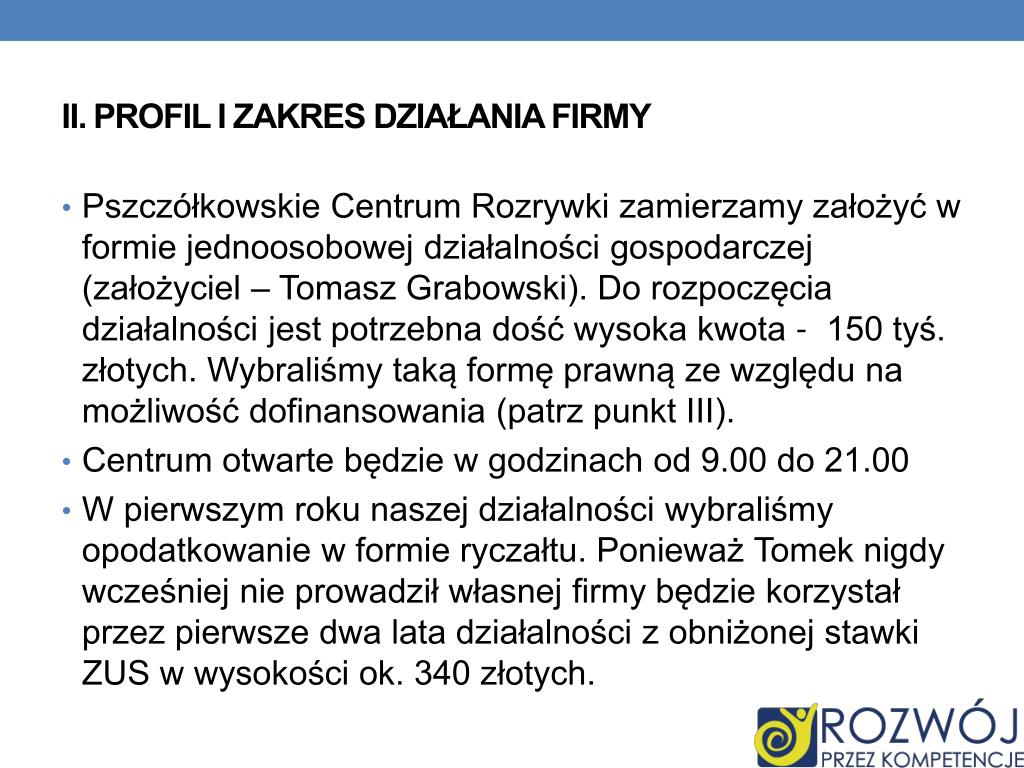 II. PROFIL I ZAKRES DZIAŁANIA FIRMY

• Pszczółkowskie Centrum Rozrywki zamierzamy założyć w formie jednoosobowej działalności gospodarczej (założyciel – Tomasz Grabowski). Do rozpoczęcia działalności jest potrzebna dość wysoka kwota - 150 tyś. złotych. Wybraliśmy taką formę prawną ze względu na możliwość dofinansowania (patrz punkt III).
• Centrum otwarte będzie w godzinach od 9.00 do 21.00
• W pierwszym roku naszej działalności wybraliśmy opodatkowanie w formie ryczałtu. Ponieważ Tomek nigdy wcześniej nie prowadził własnej firmy będzie korzystał przez pierwsze dwa lata działalności z obniżonej stawki ZUS w wysokości ok. 340 złotych.

ROZWÓJ
PRZEZ KOMPETENCJE